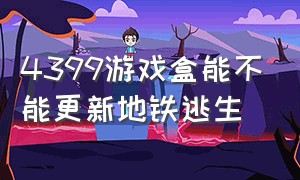 4399游戏盒能不能更新地铁逃生